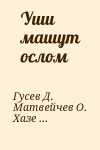 Уши машут ослом

Гусев Д.
Матвейчев О.
Хазе ...